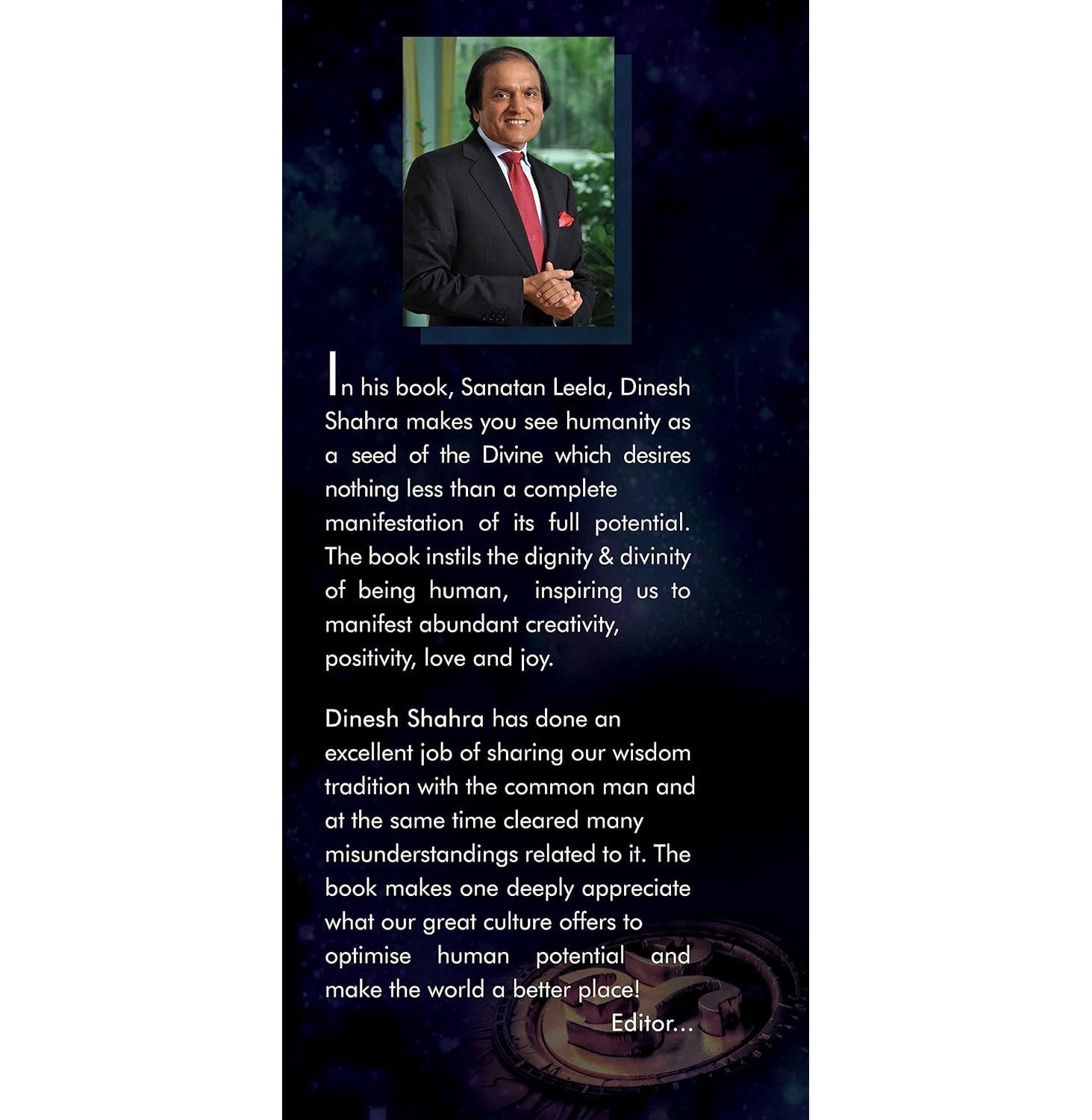 In his book, Sanatan Leela, Dinesh Shahra makes you see humanity as a seed of the Divine which desires nothing less than a complete manifestation of its full potential. The book instils the dignity & divinity of being human, inspiring us to manifest abundant creativity, positivity, love and joy.

Dinesh Shahra has done an excellent job of sharing our wisdom tradition with the common man and at the same time cleared many misunderstandings related to it. The book makes one deeply appreciate what our great culture offers to optimise human potential and make the world a better place!

Editor...